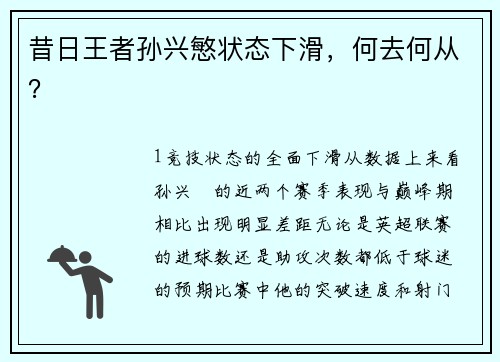 昔日王者孙兴慜状态下滑，何去何从？

1竞技状态的全面下滑从数据上来看孙兴　的近两个赛季表现与巅峰期相比出现明显差距无论是英超联赛的进球数还是助攻次数都低于球迷的预期比赛中他的突破速度和射门